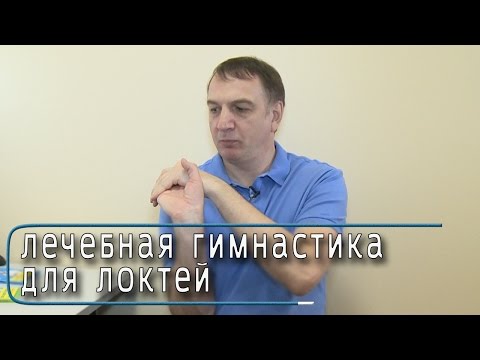 лечебная гимнастика
для локтей